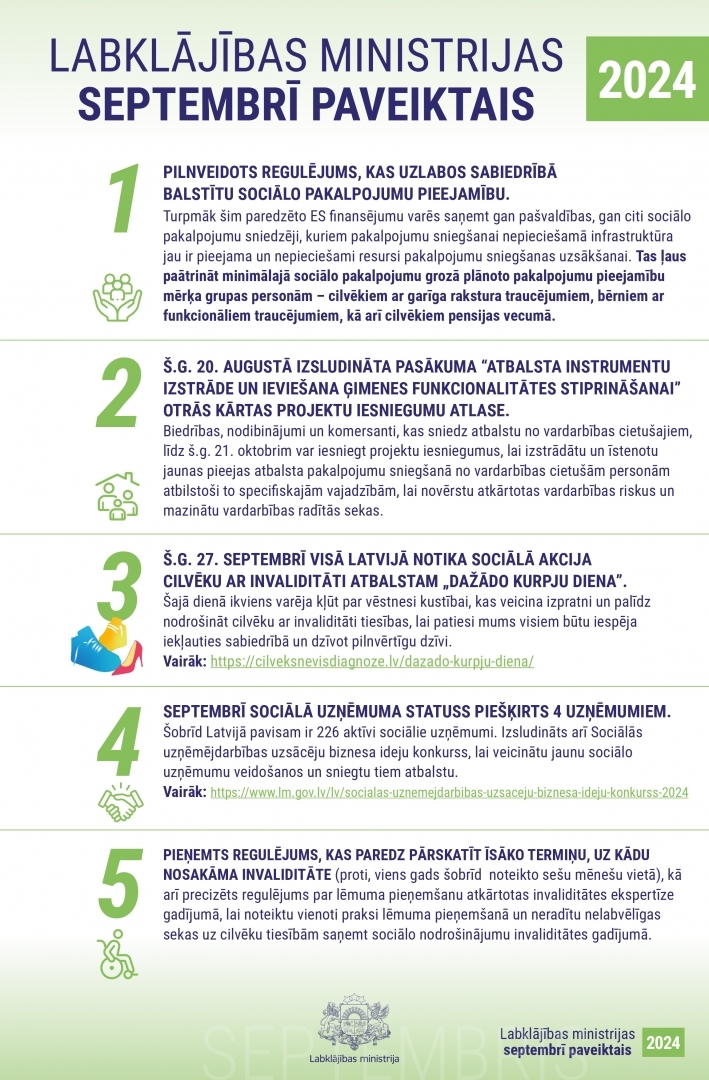 LABKLĀJĪBAS MINISTRIJAS
SEPTEMBRĪ PAVEIKTAIS

2024

1

PILNVEIDOTS REGULĒJUMS, KAS UZLABOS SABIEDRĪBĀ BALSTĪTU SOCIĀLO PAKALPOJUMU PIEEJAMĪBU.
Turpmāk šim paredzēto ES finansējumu varēs saņemt gan pašvaldības, gan citi sociālo pakalpojumu sniedzēji, kuriem pakalpojumu sniegšanai nepieciešamā infrastruktūra jau ir pieejama un nepieciešami resursi pakalpojumu sniegšanas uzsākšanai. Tas ļaus paātrināt minimālajā sociālo pakalpojumu grozā plānoto pakalpojumu pieejamību mērķa grupas personām – cilvēkiem ar garīga rakstura traucējumiem, bērniem ar funkcionāliem traucējumiem, kā arī cilvēkiem pensijas vecumā.

2

Š.G. 20. AUGUSTĀ IZSLUDINĀTA PASĀKUMA “ATBALSTA INSTRUMENTU IZSTRĀDE UN IEVIEŠANA ĢIMENES FUNKCIONALITĀTES STIPRINĀŠANAI” OTRĀS KĀRTAS PROJEKTU IESNIEGUMU ATLASE.
Biedrības, nodibinājumi un komersanti, kas sniedz atbalstu no vardarbības cietušajiem, līdz š.g. 21. oktobrim var iesniegt projektu iesniegumus, lai izstrādātu un īstenotu jaunas pieejas atbalsta pakalpojumu sniegšanā no vardarbības cietušām personām atbilstoši to specifiskajām vajadzībām, lai novērstu atkārtotas vardarbības riskus un mazinātu vardarbības radītās sekas.

3

Š.G. 27. SEPTEMBRĪ VISĀ LATVIJĀ NOTIKA SOCIĀLĀ AKCIJA CILVĒKU AR INVALIDITĀTI ATBALSTAM „DAŽĀDO KURPJU DIENA”.
Šajā dienā ikviens varēja kļūt par vēstnesi kustībai, kas veicina izpratni un palīdz nodrošināt cilvēku ar invaliditāti tiesības, lai patiesi mums visiem būtu iespēja iekļauties sabiedrībā un dzīvot pilnvērtīgu dzīvi.
Vairāk: https://cilveksnevisdiagnoze.lv/dazado-kurpju-diena/

4

SEPTEMBRĪ SOCIĀLĀ UZŅĒMUMA STATUSS PIEŠĶIRTS 4 UZŅĒMUMIEM.
Šobrīd Latvijā pavisam ir 226 aktīvi sociālie uzņēmumi. Izsludināts arī Sociālās uzņēmējdarbības uzsācēju biznesa ideju konkurss, lai veicinātu jaunu sociālo uzņēmumu veidošanos un sniegtu tiem atbalstu.
Vairāk: https://www.lm.gov.lv/lv/socialas-uznemejdarbibas-uzsaceju-biznesa-ideju-konkurss-2024

5

PIEŅEMTS REGULĒJUMS, KAS PAREDZ PĀRSKATĪT ĪSĀKO TERMIŅU, UZ KĀDU NOSAKĀMA INVALIDITĀTE (proti, viens gads šobrīd noteikto sešu mēnešu vietā), kā arī precizēts regulējums par lēmuma pieņemšanu atkārtotas invaliditātes ekspertīze gadījumā, lai noteiktu vienoti praksi lēmuma pieņemšanā un neradītu nelabvēlīgas sekas uz cilvēku tiesībām saņemt sociālo nodrošinājumu invaliditātes gadījumā.

SEPTEMBRIS

Labklājības ministrija

Labklājības ministrijas septembrī paveiktais 2024